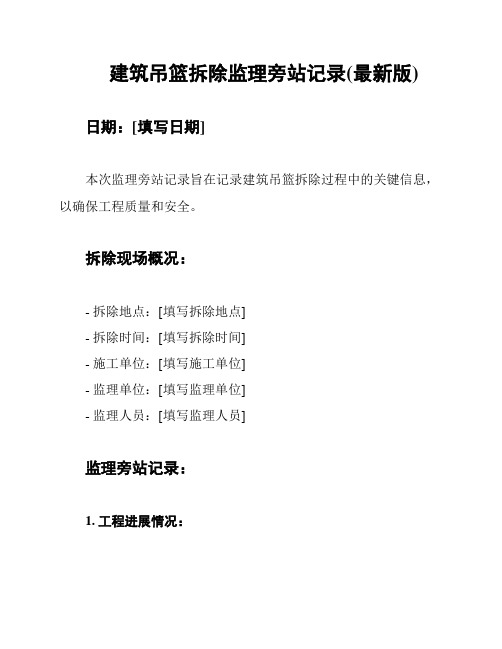 建筑吊篮拆除监理旁站记录(最新版)

日期：[填写日期]

本次监理旁站记录旨在记录建筑吊篮拆除过程中的关键信息，以确保工程质量和安全。

拆除现场概况：

- 拆除地点：[填写拆除地点]
- 拆除时间：[填写拆除时间]
- 施工单位：[填写施工单位]
- 监理单位：[填写监理单位]
- 监理人员：[填写监理人员]

监理旁站记录：

1. 工程进展情况：